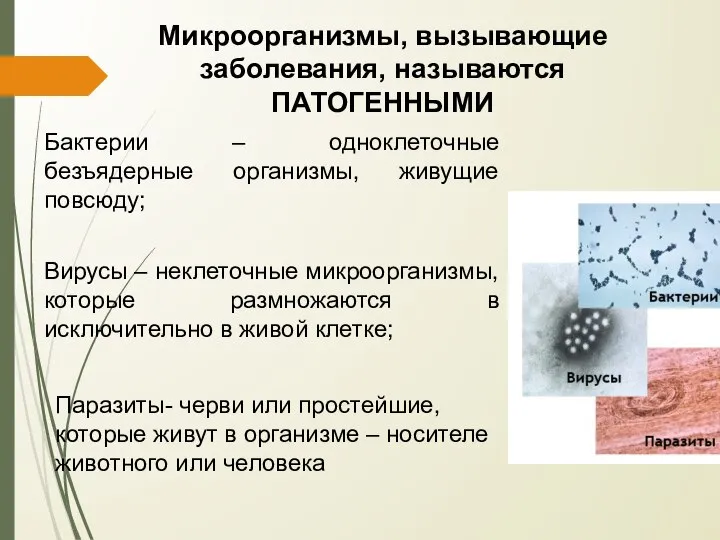 Микроорганизмы, вызывающие заболевания, называются ПАТОГЕННЫМИ

Бактерии – одноклеточные безъядерные организмы, живущие повсюду;

Вирусы – неклеточные микроорганизмы, которые размножаются в исключительно в живой клетке;

Паразиты- черви или простейшие, которые живут в организме – носителе животного или человека

Бактерии

Вирусы

Паразиты